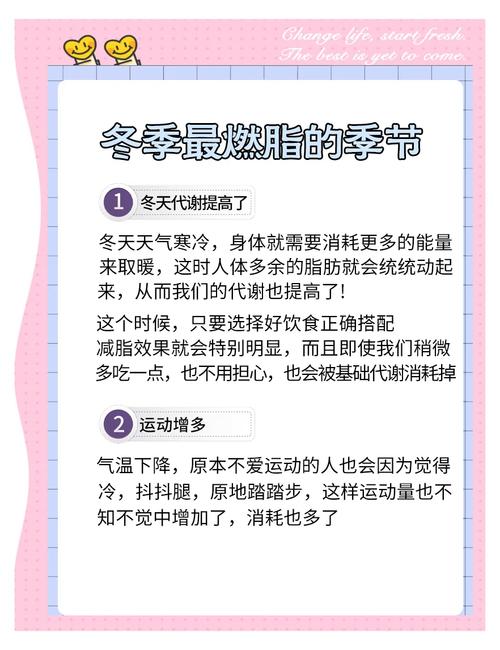 Change life, start fresh.
The best is yet to come.

冬季最燃脂的季节

1 冬天代谢提高了

冬天天气寒冷，身体就需要消耗更多的能量来取暖，这时人体多余的脂肪就会统统动起来，从而我们的代谢也提高了！

这个时候，只要选择好饮食正确搭配
减脂效果就会特别明显，而且即使我们稍微多吃一点，也不用担心，也会被基础代谢消耗掉

2 运动增多

气温下降，原本不爱运动的人也会因为觉得冷，抖抖腿，原地踏踏步，这样运动量也不知不觉中增加了，消耗也多了